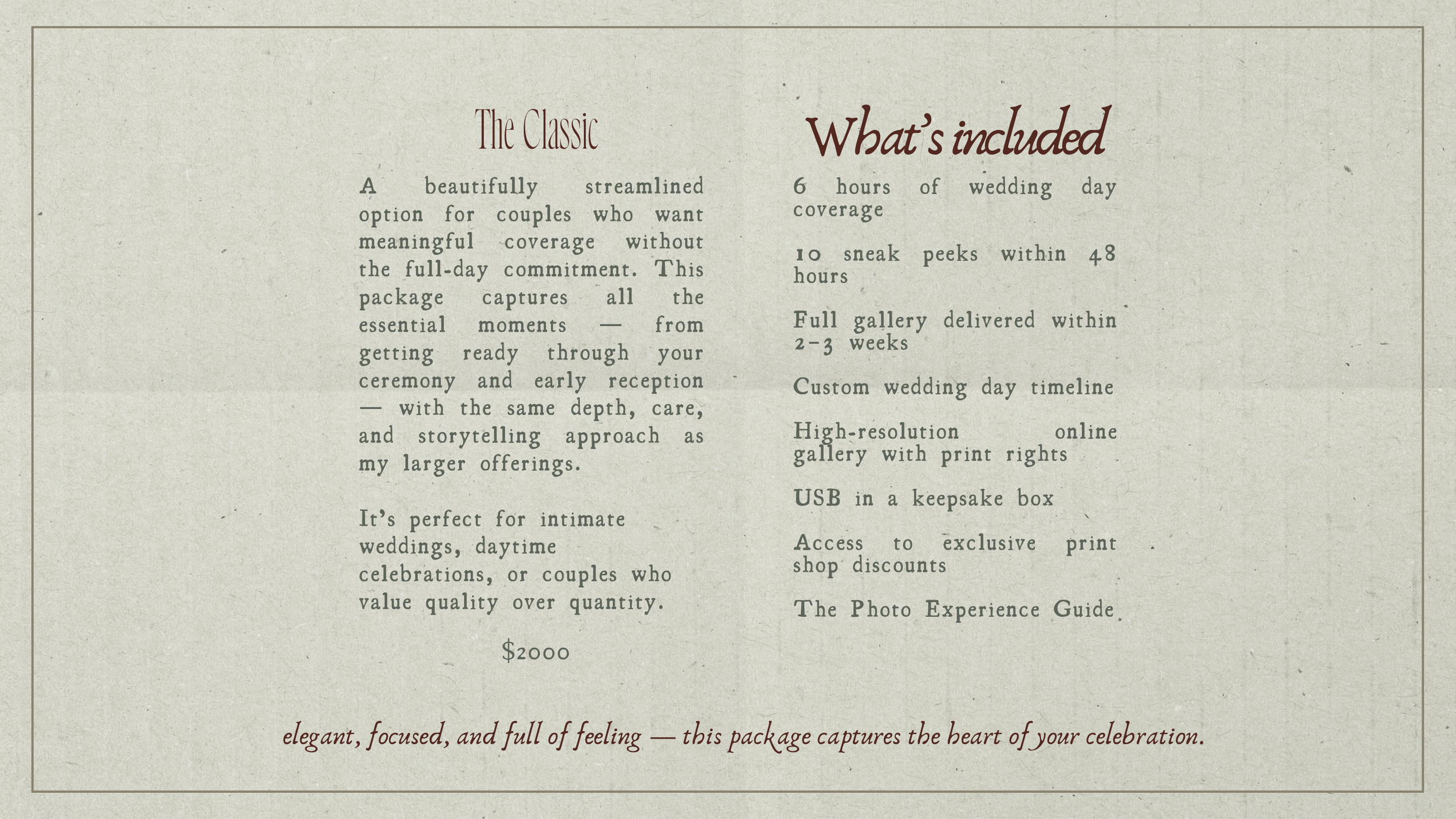 The Classic

A beautifully streamlined option for couples who want meaningful coverage without the full-day commitment. This package captures all the essential moments — from getting ready through your ceremony and early reception — with the same depth, care, and storytelling approach as my larger offerings.

It's perfect for intimate weddings, daytime celebrations, or couples who value quality over quantity.

$2000

What's included

6 hours of wedding day coverage

10 sneak peeks within 48 hours

Full gallery delivered within 2-3 weeks

Custom wedding day timeline

High-resolution online gallery with print rights

USB in a keepsake box

Access to exclusive print shop discounts

The Photo Experience Guide

elegant, focused, and full of feeling — this package captures the heart of your celebration.